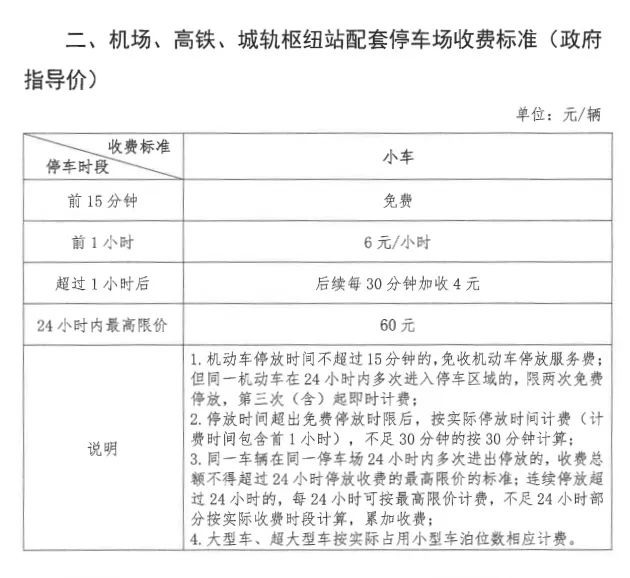 二、机场、高铁、城轨枢纽站配套停车场收费标准（政府指导价）

单位：元/辆

| 收费标准 停车时段 | 小车 |
|---|---|
| 前 15 分钟 | 免费 |
| 前 1 小时 | 6 元/小时 |
| 超过 1 小时后 | 后续每 30 分钟加收 4 元 |
| 24 小时内最高限价 | 60 元 |
| 说明 | 1. 机动车停放时间不超过 15 分钟的，免收机动车停放服务费；但同一机动车在 24 小时内多次进入停车区域的，限两次免费停放，第三次（含）起即时计费；<br>2. 停放时间超出免费停放时限后，按实际停放时间计费（计费时间包含前 1 小时），不足 30 分钟的按 30 分钟计算；<br>3. 同一车辆在同一停车场 24 小时内多次进出停放的，收费总额不得超过 24 小时停放收费的最高限价的标准；连续停放超过 24 小时的，每 24 小时可按最高限价计费，不足 24 小时部分按实际收费时段计算，累加收费；<br>4. 大型车、超大型车按实际占用小型车泊位数相应计费。 |